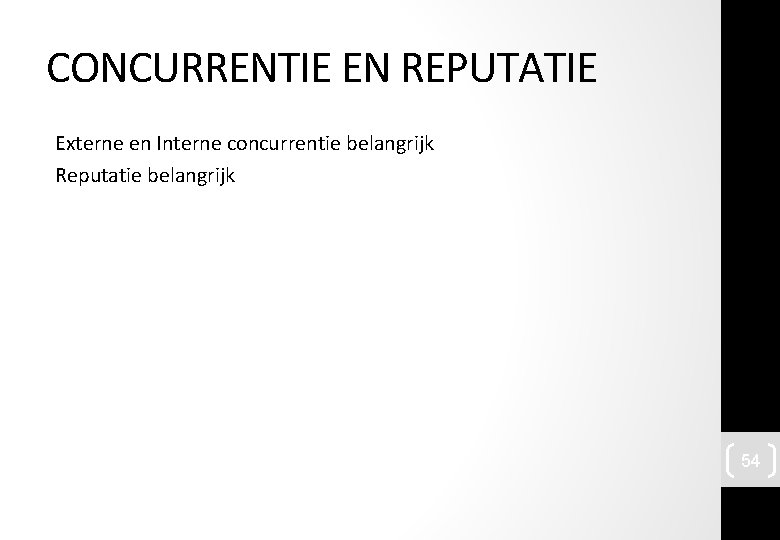 CONCURRENTIE EN REPUTATIE

Externe en Interne concurrentie belangrijk
Reputatie belangrijk

54